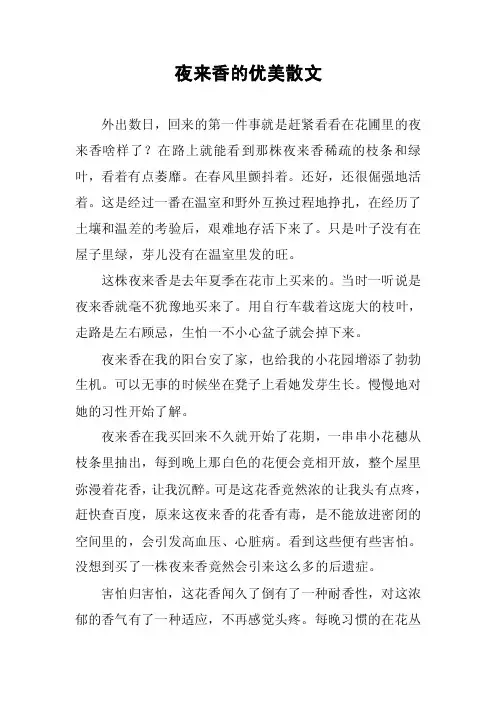 夜来香的优美散文

外出数日，回来的第一件事就是赶紧看看在花圃里的夜来香啥样了？在路上就能看到那株夜来香稀疏的枝条和绿叶，看着有点萎靡。在春风里颤抖着。还好，还很倔强地活着。这是经过一番在温室和野外互换过程地挣扎，在经历了土壤和温差的考验后，艰难地存活下来了。只是叶子没有在屋子里绿，芽儿没有在温室里发的旺。

这株夜来香是去年夏季在花市上买来的。当时一听说是夜来香就毫不犹豫地买来了。用自行车载着这庞大的枝叶，走路是左右顾忌，生怕一不小心盆子就会掉下来。

夜来香在我的阳台安了家，也给我的小花园增添了勃勃生机。可以无事的时候坐在凳子上看她发芽生长。慢慢地对她的习性开始了解。

夜来香在我买回来不久就开始了花期，一串串小花穗从枝条里抽出，每到晚上那白色的花便会竞相开放，整个屋里弥漫着花香，让我沉醉。可是这花香竟然浓的让我头有点疼，赶快查百度，原来这夜来香的花香有毒，是不能放进密闭的空间里的，会引发高血压、心脏病。看到这些便有些害怕。没想到买了一株夜来香竟然会引来这么多的后遗症。

害怕归害怕，这花香闻久了倒有了一种耐香性，对这浓郁的香气有了一种适应，不再感觉头疼。每晚习惯的在花丛